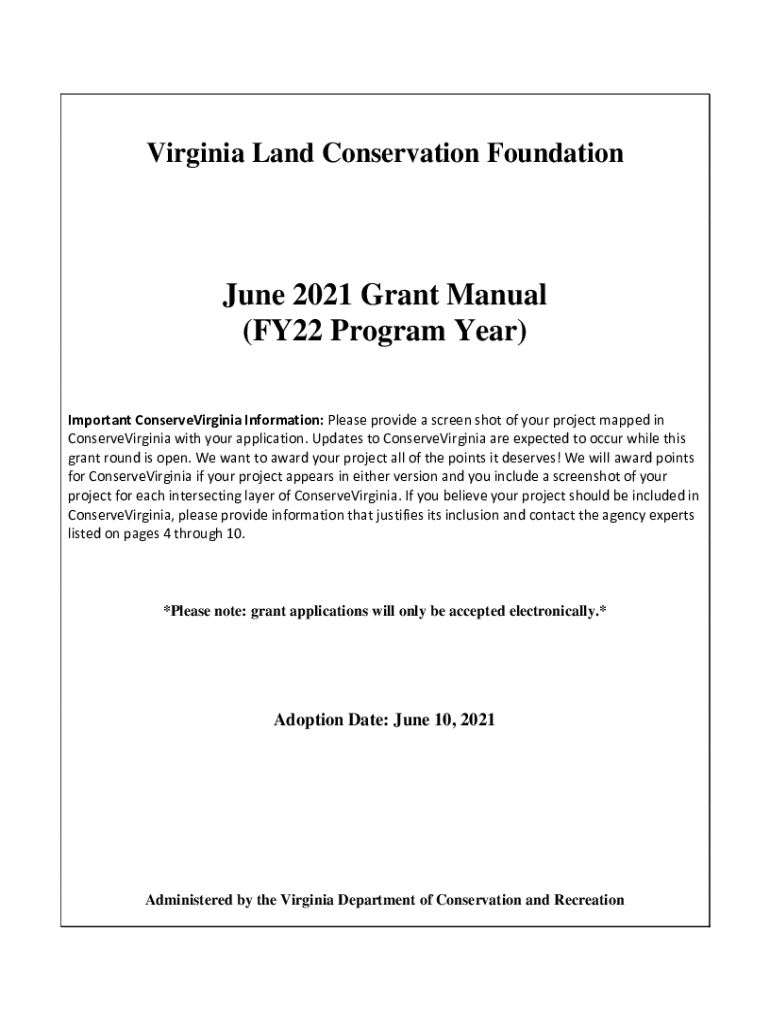 Virginia Land Conservation Foundation

June 2021 Grant Manual
(FY22 Program Year)

Important ConserveVirginia Information: Please provide a screen shot of your project mapped in ConserveVirginia with your application. Updates to ConserveVirginia are expected to occur while this grant round is open. We want to award your project all of the points it deserves! We will award points for ConserveVirginia if your project appears in either version and you include a screenshot of your project for each intersecting layer of ConserveVirginia. If you believe your project should be included in ConserveVirginia, please provide information that justifies its inclusion and contact the agency experts listed on pages 4 through 10.

*Please note: grant applications will only be accepted electronically.*

Adoption Date: June 10, 2021

Administered by the Virginia Department of Conservation and Recreation